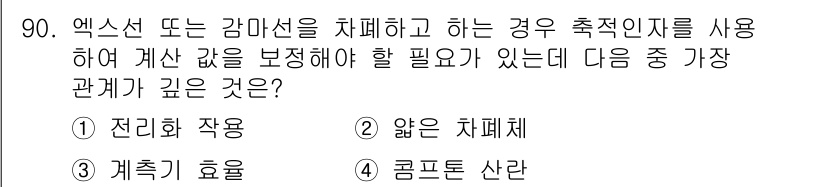 90. 엑스선 또는 감마선을 차폐하고 하는 경우 축적인자를 사용하여 계산 값을 보정해야 할 필요가 있는데 다음 중 가장 관계가 깊은 것은?

① 전리화 작용
② 얇은 차폐체
③ 계측기 효율
④ 콤프톤 산란